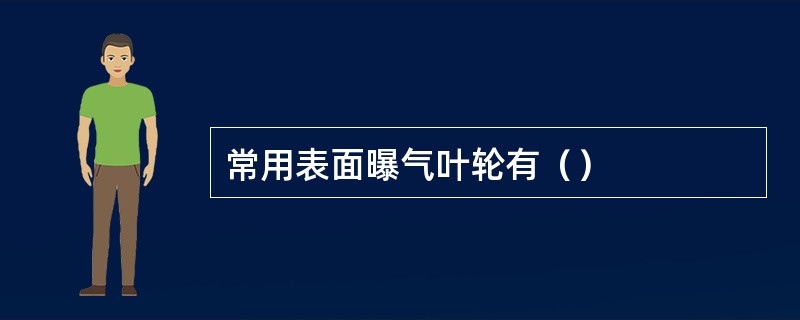 常用表面曝气叶轮有（）